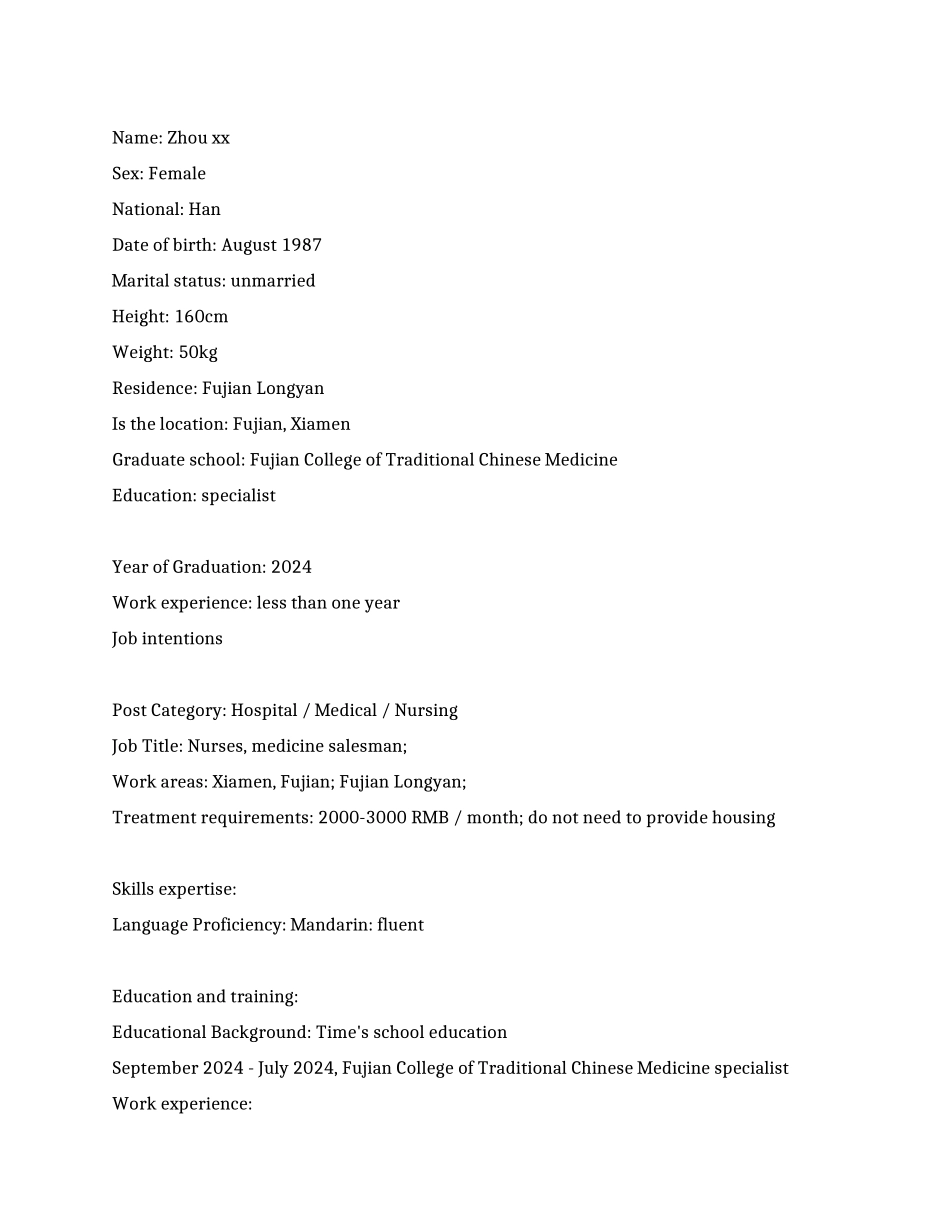 Name: Zhou xx
Sex: Female
National: Han
Date of birth: August 1987
Marital status: unmarried
Height: 160cm
Weight: 50kg
Residence: Fujian Longyan
Is the location: Fujian, Xiamen
Graduate school: Fujian College of Traditional Chinese Medicine
Education: specialist

Year of Graduation: 2024
Work experience: less than one year
Job intentions

Post Category: Hospital / Medical / Nursing
Job Title: Nurses, medicine salesman;
Work areas: Xiamen, Fujian; Fujian Longyan;
Treatment requirements: 2000-3000 RMB / month; do not need to provide housing

Skills expertise:
Language Proficiency: Mandarin: fluent

Education and training:
Educational Background: Time's school education
September 2024 - July 2024, Fujian College of Traditional Chinese Medicine specialist
Work experience: